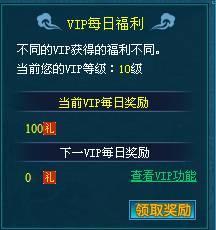 VIP每日福利

不同的VIP获得的福利不同。
当前您的VIP等级：10级

当前VIP每日奖励

100礼

下一VIP每日奖励

0 礼

查看VIP功能

领取奖励